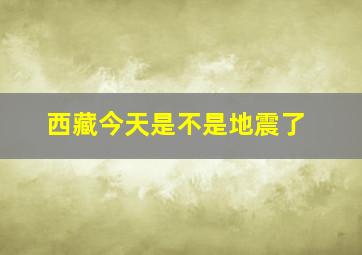 西藏今天是不是地震了